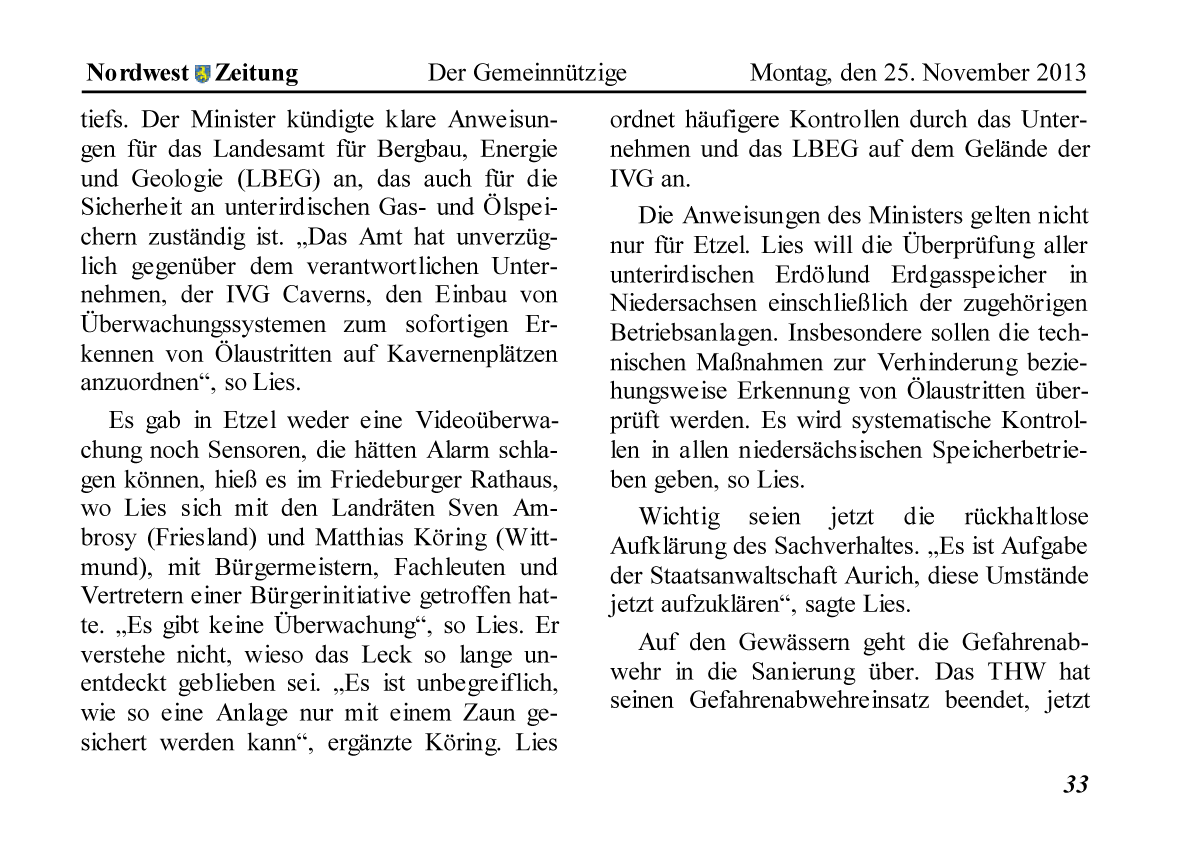 Nordwest Zeitung Der Gemeinnützige Montag, den 25. November 2013

tiefs. Der Minister kündigte klare Anweisungen für das Landesamt für Bergbau, Energie und Geologie (LBEG) an, das auch für die Sicherheit an unterirdischen Gas- und Ölspeichern zuständig ist. „Das Amt hat unverzüglich gegenüber dem verantwortlichen Unternehmen, der IVG Caverns, den Einbau von Überwachungssystemen zum sofortigen Erkennen von Ölaustritten auf Kavernenplätzen anzuordnen“, so Lies.

Es gab in Etzel weder eine Videoüberwachung noch Sensoren, die hätten Alarm schlagen können, hieß es im Friedeburger Rathaus, wo Lies sich mit den Landräten Sven Ambrosy (Friesland) und Matthias Köring (Wittmund), mit Bürgermeistern, Fachleuten und Vertretern einer Bürgerinitiative getroffen hatte. „Es gibt keine Überwachung“, so Lies. Er verstehe nicht, wieso das Leck so lange unentdeckt geblieben sei. „Es ist unbegreiflich, wie so eine Anlage nur mit einem Zaun gesichert werden kann“, ergänzte Köring. Lies ordnet häufigere Kontrollen durch das Unternehmen und das LBEG auf dem Gelände der IVG an.

Die Anweisungen des Ministers gelten nicht nur für Etzel. Lies will die Überprüfung aller unterirdischen Erdölund Erdgasspeicher in Niedersachsen einschließlich der zugehörigen Betriebsanlagen. Insbesondere sollen die technischen Maßnahmen zur Verhinderung beziehungsweise Erkennung von Ölaustritten überprüft werden. Es wird systematische Kontrollen in allen niedersächsischen Speicherbetrieben geben, so Lies.

Wichtig seien jetzt die rückhaltlose Aufklärung des Sachverhaltes. „Es ist Aufgabe der Staatsanwaltschaft Aurich, diese Umstände jetzt aufzuklären“, sagte Lies.

Auf den Gewässern geht die Gefahrenabwehr in die Sanierung über. Das THW hat seinen Gefahrenabwehreinsatz beendet, jetzt

33